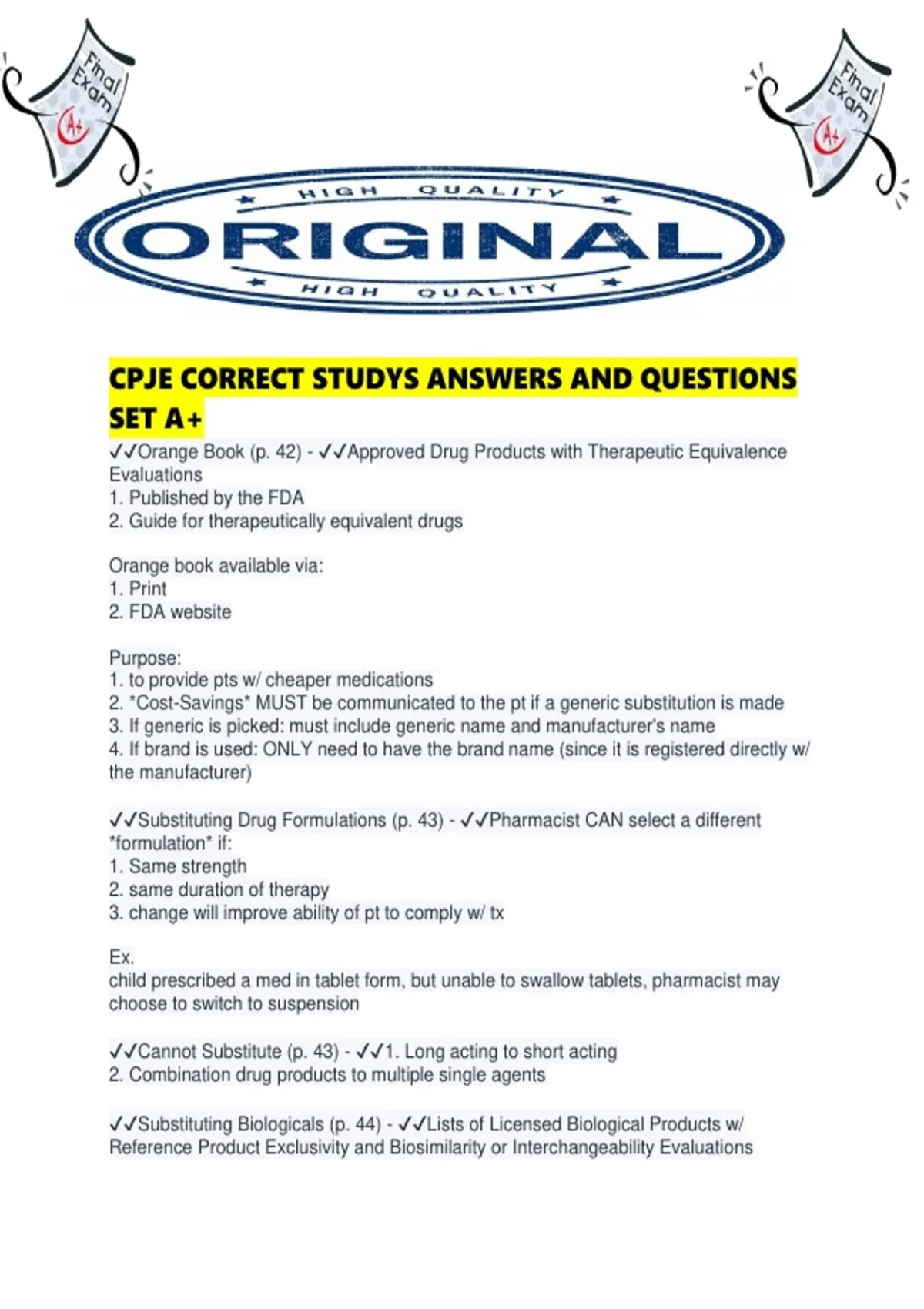 Final Exam A+

Final Exam A+

HIGH QUALITY
ORIGINAL
HIGH QUALITY

CPJE CORRECT STUDYS ANSWERS AND QUESTIONS SET A+

✓✓Orange Book (p. 42) - ✓✓Approved Drug Products with Therapeutic Equivalence Evaluations
1. Published by the FDA
2. Guide for therapeutically equivalent drugs

Orange book available via:
1. Print
2. FDA website

Purpose:
1. to provide pts w/ cheaper medications
2. *Cost-Savings* MUST be communicated to the pt if a generic substitution is made
3. If generic is picked: must include generic name and manufacturer's name
4. If brand is used: ONLY need to have the brand name (since it is registered directly w/ the manufacturer)

✓✓Substituting Drug Formulations (p. 43) - ✓✓Pharmacist CAN select a different *formulation* if:
1. Same strength
2. same duration of therapy
3. change will improve ability of pt to comply w/ tx

Ex.
child prescribed a med in tablet form, but unable to swallow tablets, pharmacist may choose to switch to suspension

✓✓Cannot Substitute (p. 43) - ✓✓1. Long acting to short acting
2. Combination drug products to multiple single agents

✓✓Substituting Biologicals (p. 44) - ✓✓Lists of Licensed Biological Products w/ Reference Product Exclusivity and Biosimilarity or Interchangeability Evaluations